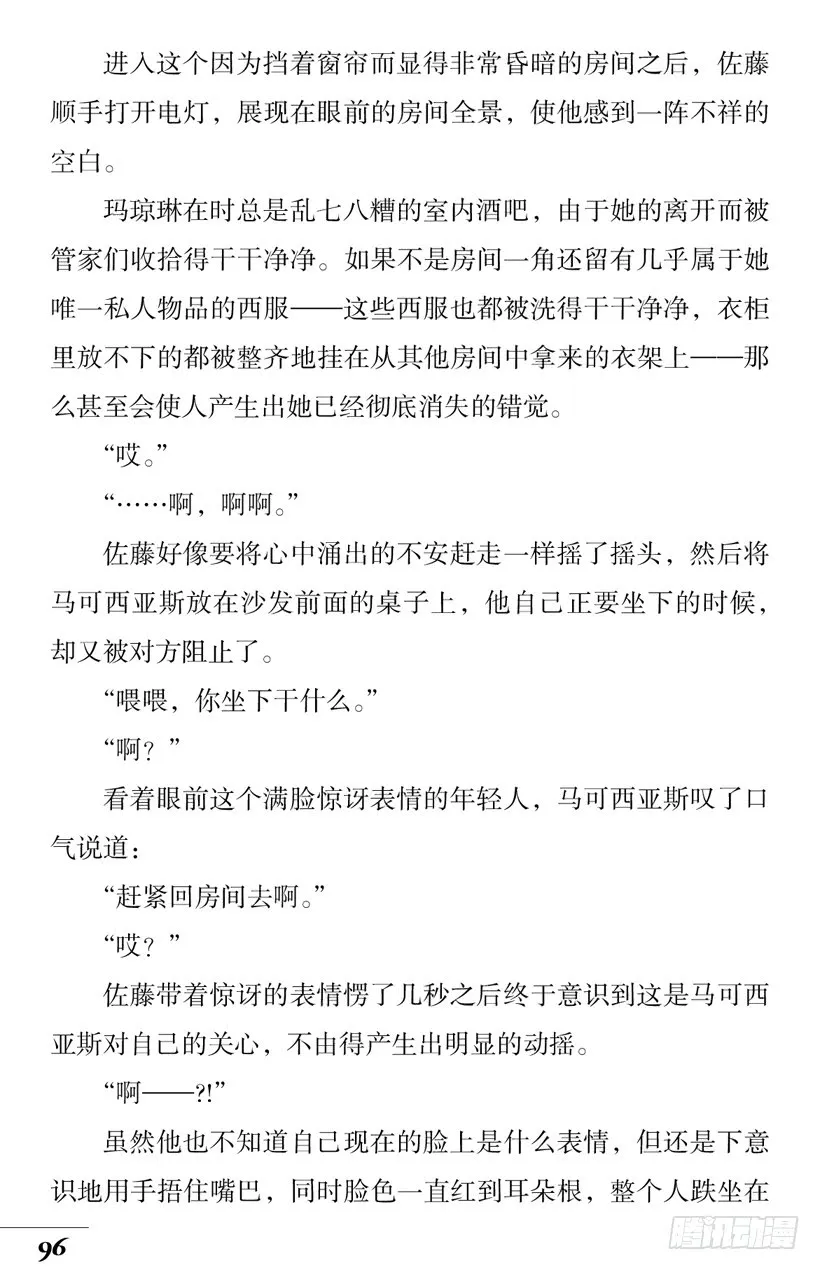 进入这个因为挡着窗帘而显得非常昏暗的房间之后，佐藤顺手打开电灯，展现在眼前的房间全景，使他感到一阵不祥的空白。

玛琼琳在时总是乱七八糟的室内酒吧，由于她的离开而被管家们收拾得干干净净。如果不是房间一角还留有几乎属于她唯一私人物品的西服——这些西服也都被洗得干干净净，衣柜里放不下的都被整齐地挂在从其他房间中拿来的衣架上——那么甚至会使人产生出她已经彻底消失的错觉。

“哎。”

“……啊，啊啊。”

佐藤好像要将心中涌出的不安赶走一样摇了摇头，然后将马可西亚斯放在沙发前面的桌子上，他自己正要坐下的时候，却又被对方阻止了。

“喂喂，你坐下干什么。”

“啊？”

看着眼前这个满脸惊讶表情的年轻人，马可西亚斯叹了口气说道：

“赶紧回房间去啊。”

“哎？”

佐藤带着惊讶的表情愣了几秒之后终于意识到这是马可西亚斯对自己的关心，不由得产生出明显的动摇。

“啊——?!”

虽然他也不知道自己现在的脸上是什么表情，但还是下意识地用手捂住嘴巴，同时脸色一直红到耳朵根，整个人跌坐在

96

腾讯动漫